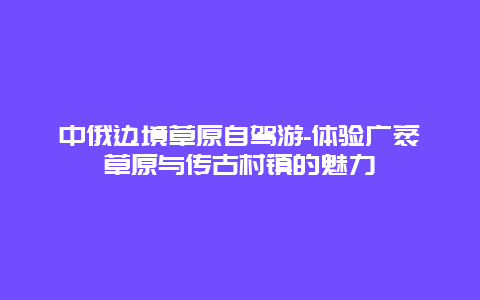 中俄边境草原自驾游-体验广袤草原与传古村镇的魅力